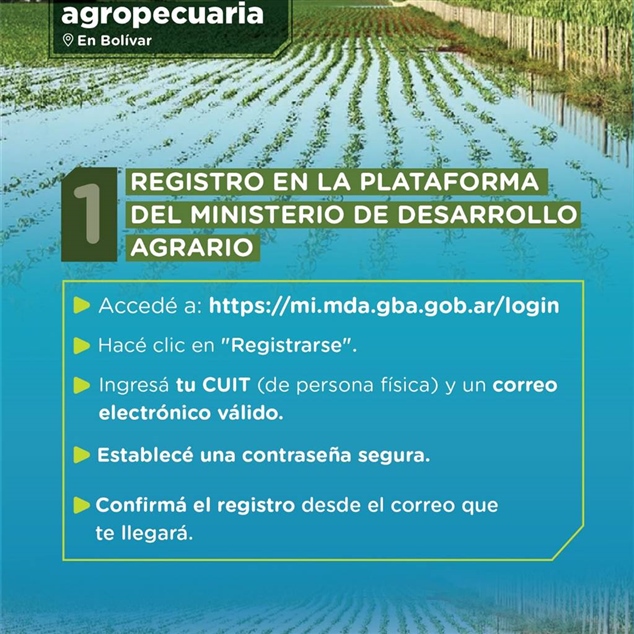 agropecuaria
En Bolívar

1 REGISTRO EN LA PLATAFORMA DEL MINISTERIO DE DESARROLLO AGRARIO

Accedé a: https://mi.mda.gba.gob.ar/login

Hacé clic en "Registrarse".

Ingresá tu CUIT (de persona física) y un correo electrónico válido.

Establecé una contraseña segura.

Confirmá el registro desde el correo que te llegará.